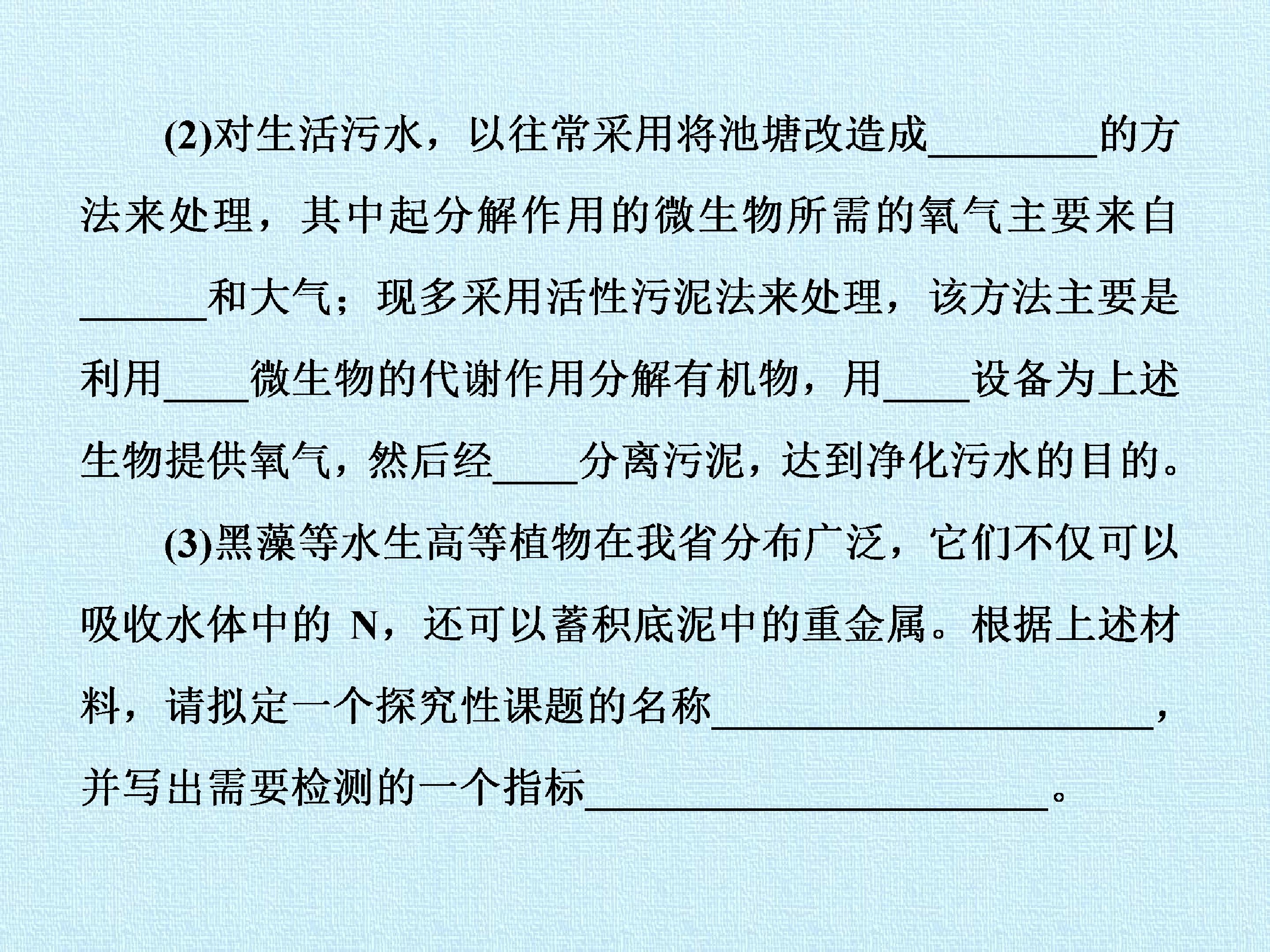 (2)对生活污水，以往常采用将池塘改造成____的方法来处理，其中起分解作用的微生物所需的氧气主要来自____和大气；现多采用活性污泥法来处理，该方法主要是利用____微生物的代谢作用分解有机物，用____设备为上述生物提供氧气，然后经____分离污泥，达到净化污水的目的。

(3)黑藻等水生高等植物在我省分布广泛，它们不仅可以吸收水体中的N，还可以蓄积底泥中的重金属。根据上述材料，请拟定一个探究性课题的名称____，并写出需要检测的一个指标____。